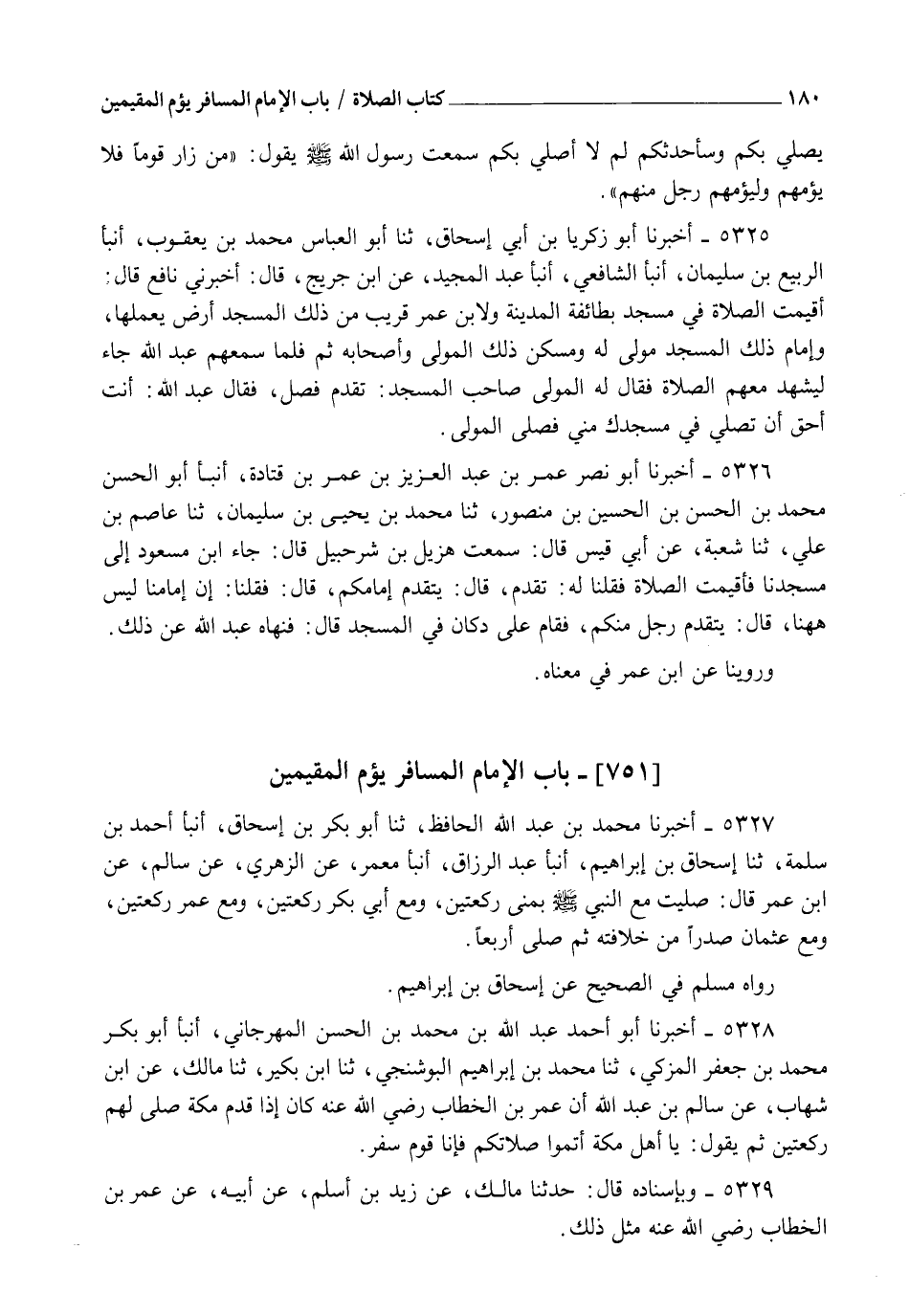 ١٨٠ كتاب الصلاة / باب الإمام المسافر يؤم المقيمين

يصلي بكم وسأحدثكم لم لا أصلي بكم سمعت رسول الله ﷺ يقول: «من زار قوماً فلا يؤمهم وليؤمهم رجل منهم».

٥٣٢٥ ـ أخبرنا أبو زكريا بن أبي إسحاق، ثنا أبو العباس محمد بن يعقوب، أنبأ الربيع بن سليمان، أنبأ الشافعي، أنبأ عبد المجيد، عن ابن جريج، قال: أخبرني نافع قال: أقيمت الصلاة في مسجد بطائفة المدينة ولابن عمر قريب من ذلك المسجد أرض يعملها، وإمام ذلك المسجد مولى له ومسكن ذلك المولى وأصحابه ثم فلما سمعهم عبد الله جاء ليشهد معهم الصلاة فقال له المولى صاحب المسجد: تقدم فصل، فقال عبد الله: أنت أحق أن تصلي في مسجدك مني فصلى المولى.

٥٣٢٦ ـ أخبرنا أبو نصر عمر بن عبد العزيز بن عمر بن قتادة، أنبأ أبو الحسن محمد بن الحسن بن الحسين بن منصور، ثنا محمد بن يحيى بن سليمان، ثنا عاصم بن علي، ثنا شعبة، عن أبي قيس قال: سمعت هزيل بن شرحبيل قال: جاء ابن مسعود إلى مسجدنا فأقيمت الصلاة فقلنا له: تقدم، قال: يتقدم إمامكم، قال: فقلنا: إن إمامنا ليس ههنا، قال: يتقدم رجل منكم، فقام على دكان في المسجد قال: فنهاه عبد الله عن ذلك.

وروينا عن ابن عمر في معناه.

[٧٥١] ـ باب الإمام المسافر يؤم المقيمين

٥٣٢٧ ـ أخبرنا محمد بن عبد الله الحافظ، ثنا أبو بكر بن إسحاق، أنبأ أحمد بن سلمة، ثنا إسحاق بن إبراهيم، أنبأ عبد الرزاق، أنبأ معمر، عن الزهري، عن سالم، عن ابن عمر قال: صليت مع النبي ﷺ بمنى ركعتين، ومع أبي بكر ركعتين، ومع عمر ركعتين، ومع عثمان صدراً من خلافته ثم صلى أربعاً.

رواه مسلم في الصحيح عن إسحاق بن إبراهيم.

٥٣٢٨ ـ أخبرنا أبو أحمد عبد الله بن محمد بن الحسن المهرجاني، أنبأ أبو بكر محمد بن جعفر المزكي، ثنا محمد بن إبراهيم البوشنجي، ثنا ابن بكير، ثنا مالك، عن ابن شهاب، عن سالم بن عبد الله أن عمر بن الخطاب رضي الله عنه كان إذا قدم مكة صلى لهم ركعتين ثم يقول: يا أهل مكة أتموا صلاتكم فإنا قوم سفر.

٥٣٢٩ ـ وبإسناده قال: حدثنا مالك، عن زيد بن أسلم، عن أبيه، عن عمر بن الخطاب رضي الله عنه مثل ذلك.